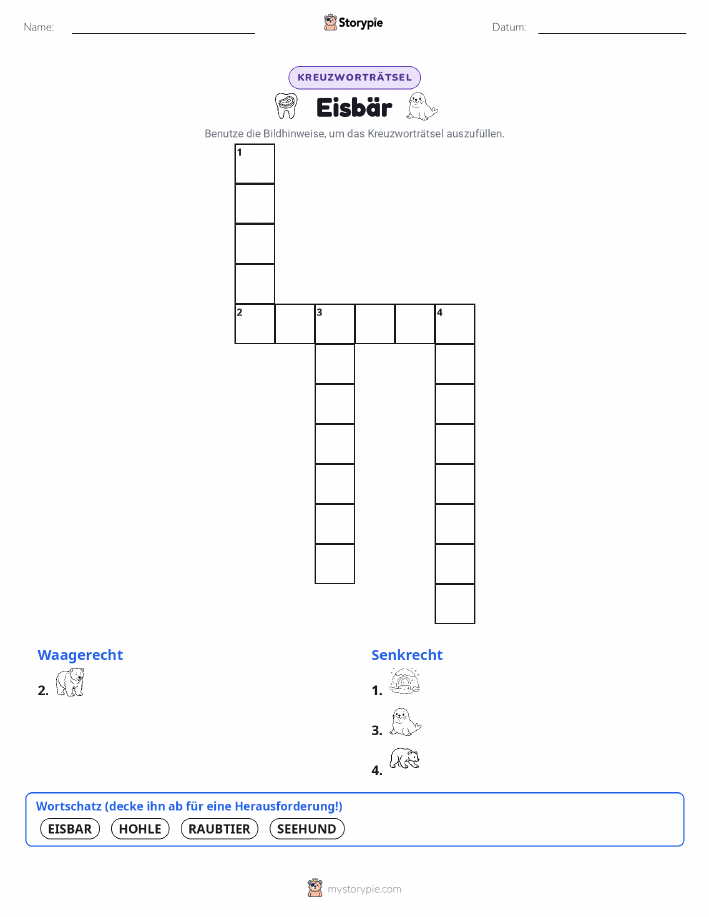 Name: Storypie Datum:

KREUZWORTRÄTSEL

Eisbär

Benutze die Bildhinweise, um das Kreuzworträtsel auszufüllen.

1
2 3 4

Waagerecht
2.

Senkrecht
1.
3.
4.

Wortschatz (decke ihn ab für eine Herausforderung!)
EISBAR HOHLE RAUBTIER SEEHUND

mystorypie.com